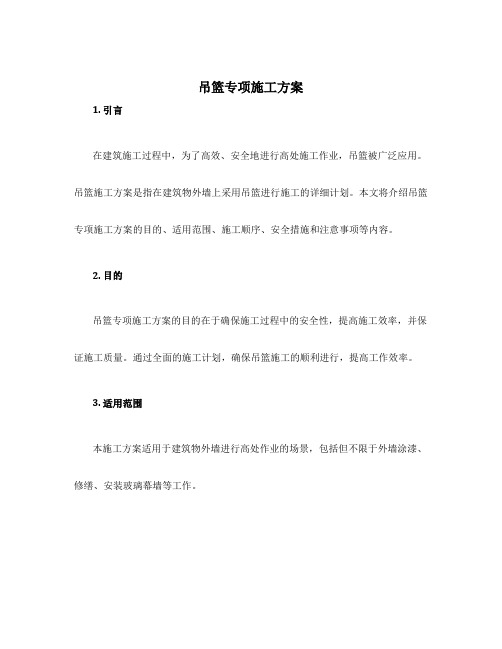 吊篮专项施工方案

1. 引言

在建筑施工过程中，为了高效、安全地进行高处施工作业，吊篮被广泛应用。吊篮施工方案是指在建筑物外墙上采用吊篮进行施工的详细计划。本文将介绍吊篮专项施工方案的目的、适用范围、施工顺序、安全措施和注意事项等内容。

2. 目的

吊篮专项施工方案的目的在于确保施工过程中的安全性，提高施工效率，并保证施工质量。通过全面的施工计划，确保吊篮施工的顺利进行，提高工作效率。

3. 适用范围

本施工方案适用于建筑物外墙进行高处作业的场景，包括但不限于外墙涂漆、修缮、安装玻璃幕墙等工作。